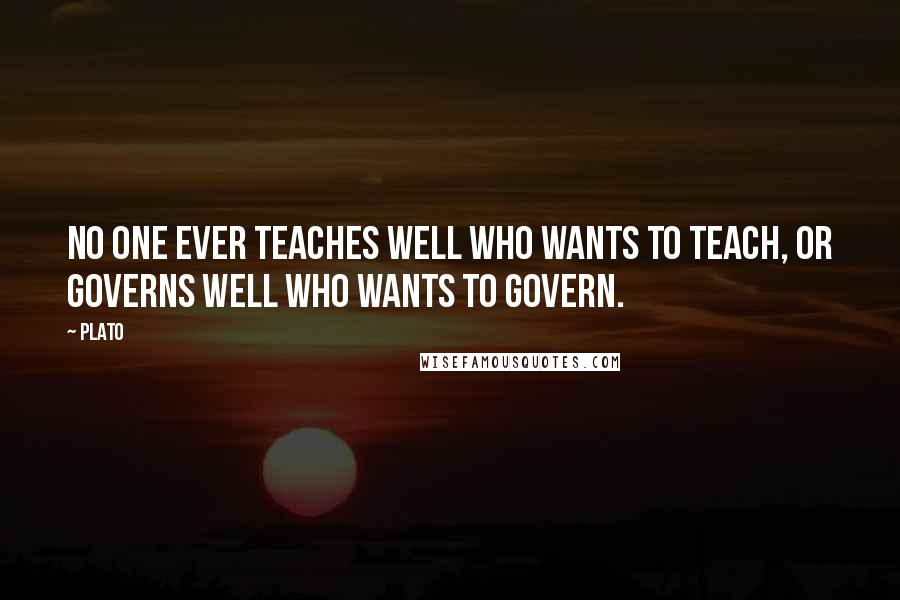 NO ONE EVER TEACHES WELL WHO WANTS TO TEACH, OR GOVERNS WELL WHO WANTS TO GOVERN.

~ PLATO

WISEFAMOUSQUOTES.COM